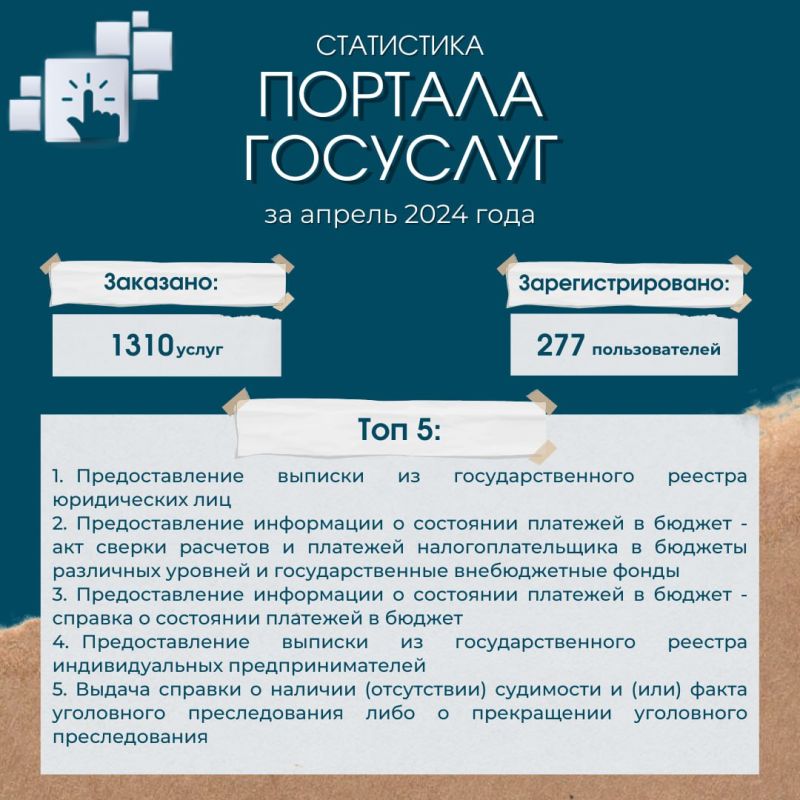 СТАТИСТИКА
ПОРТАЛА
ГОСУСЛУГ

за апрель 2024 года

Заказано:

1310 услуг

Зарегистрировано:

277 пользователей

Топ 5:

1. Предоставление выписки из государственного реестра юридических лиц
2. Предоставление информации о состоянии платежей в бюджет - акт сверки расчетов и платежей налогоплательщика в бюджеты различных уровней и государственные внебюджетные фонды
3. Предоставление информации о состоянии платежей в бюджет - справка о состоянии платежей в бюджет
4. Предоставление выписки из государственного реестра индивидуальных предпринимателей
5. Выдача справки о наличии (отсутствии) судимости и (или) факта уголовного преследования либо о прекращении уголовного преследования